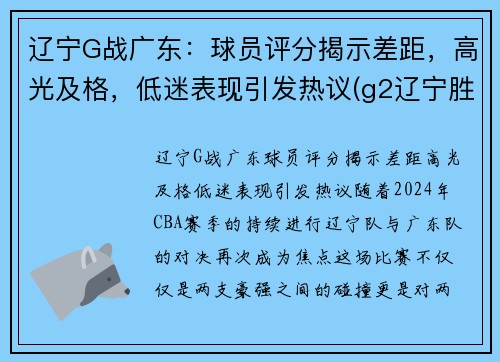 辽宁G战广东：球员评分揭示差距，高光及格，低迷表现引发热议(g2辽宁胜

辽宁G战广东球员评分揭示差距高光及格低迷表现引发热议随着2024年CBA赛季的持续进行辽宁队与广东队的对决再次成为焦点这场比赛不仅仅是两支豪强之间的碰撞更是对两